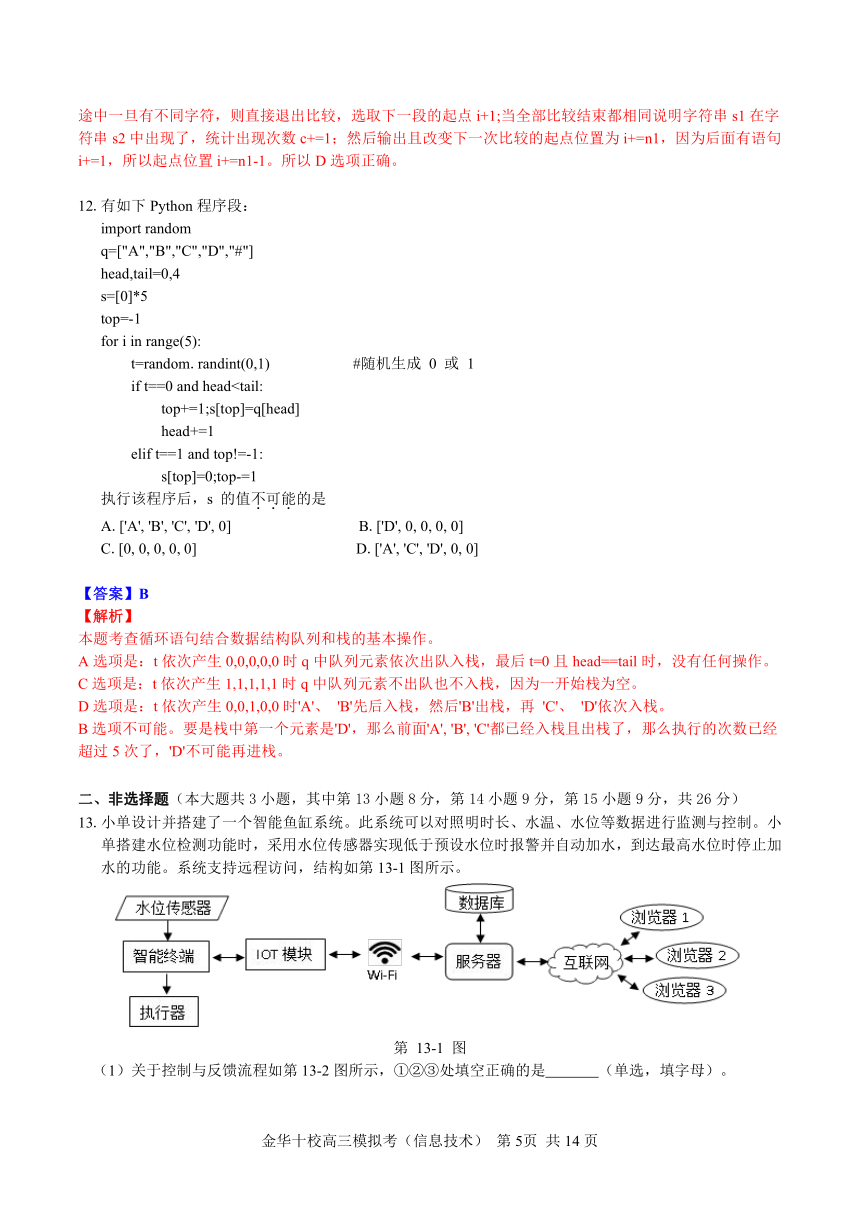 途中一旦有不同字符，则直接退出比较，选取下一段的起点 i+1;当全部比较结束都相同说明字符串 s1 在字符串 s2 中出现了，统计出现次数 c+=1；然后输出且改变下一次比较的起点位置为 i+=n1，因为后面有语句 i+=1，所以起点位置 i+=n1-1。所以 D 选项正确。

12. 有如下 Python 程序段：
import random
q=["A","B","C","D","#"]
head,tail=0,4
s=[0]*5
top=-1
for i in range(5):
t=random. randint(0,1) #随机生成 0 或 1
if t==0 and head<tail:
top+=1;s[top]=q[head]
head+=1
elif t==1 and top!=-1:
s[top]=0;top-=1
执行该程序后，s 的值不可能的是
A. ['A', 'B', 'C', 'D', 0] B. ['D', 0, 0, 0, 0]
C. [0, 0, 0, 0, 0] D. ['A', 'C', 'D', 0, 0]

【答案】B
【解析】
本题考查循环语句结合数据结构队列和栈的基本操作。
A 选项是：t 依次产生 0,0,0,0,0 时 q 中队列元素依次出队入栈，最后 t=0 且 head==tail 时，没有任何操作。
C 选项是：t 依次产生 1,1,1,1,1 时 q 中队列元素不出队也不入栈，因为一开始栈为空。
D 选项是：t 依次产生 0,0,1,0,0 时'A'、 'B'先后入栈，然后'B'出栈，再 'C'、 'D'依次入栈。
B 选项不可能。要是栈中第一个元素是'D'，那么前面'A', 'B', 'C'都已经入栈且出栈了，那么执行的次数已经超过 5 次了，'D'不可能再进栈。

二、非选择题（本大题共 3 小题，其中第 13 小题 8 分，第 14 小题 9 分，第 15 小题 9 分，共 26 分）
13. 小单设计并搭建了一个智能鱼缸系统。此系统可以对照明时长、水温、水位等数据进行监测与控制。小单搭建水位检测功能时，采用水位传感器实现低于预设水位时报警并自动加水，到达最高水位时停止加水的功能。系统支持远程访问，结构如第 13-1 图所示。

水位传感器
智能终端
IOT 模块
Wi-Fi
数据库
服务器
互联网
浏览器 1
浏览器 2
浏览器 3
执行器

第 13-1 图
（1）关于控制与反馈流程如第 13-2 图所示，①②③处填空正确的是_______（单选，填字母）。

金华十校高三模拟考（信息技术） 第 5页 共 14 页